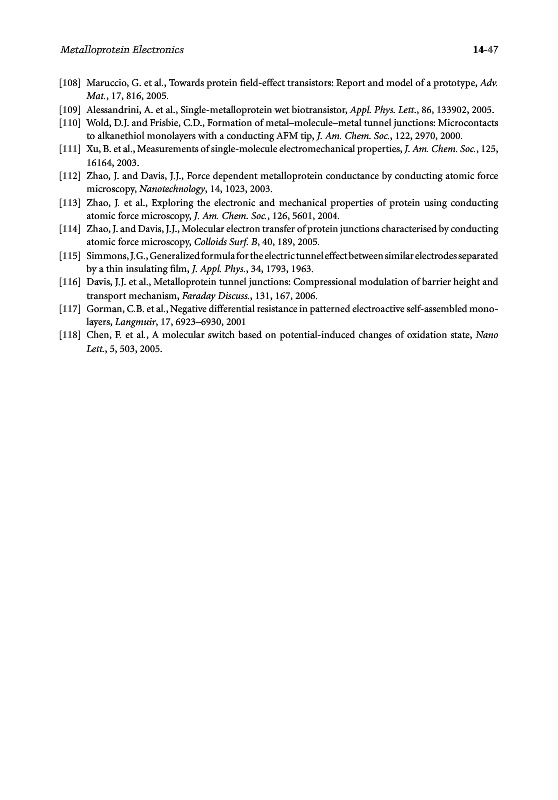 Metalloprotein Electronics 14-47

[108] Maruccio, G. et al., Towards protein field-effect transistors: Report and model of a prototype, Adv. Mat., 17, 816, 2005.

[109] Alessandrini, A. et al., Single-metalloprotein wet biotransistor, Appl. Phys. Lett., 86, 133902, 2005.

[110] Wold, D.J. and Frisbie, C.D., Formation of metal–molecule–metal tunnel junctions: Microcontacts to alkanethiol monolayers with a conducting AFM tip, J. Am. Chem. Soc., 122, 2970, 2000.

[111] Xu, B. et al., Measurements of single-molecule electromechanical properties, J. Am. Chem. Soc., 125, 16164, 2003.

[112] Zhao, J. and Davis, J.J., Force dependent metalloprotein conductance by conducting atomic force microscopy, Nanotechnology, 14, 1023, 2003.

[113] Zhao, J. et al., Exploring the electronic and mechanical properties of protein using conducting atomic force microscopy, J. Am. Chem. Soc., 126, 5601, 2004.

[114] Zhao, J. and Davis, J.J., Molecular electron transfer of protein junctions characterised by conducting atomic force microscopy, Colloids Surf. B, 40, 189, 2005.

[115] Simmons, J.G., Generalized formula for the electric tunnel effect between similar electrodes separated by a thin insulating film, J. Appl. Phys., 34, 1793, 1963.

[116] Davis, J.J. et al., Metalloprotein tunnel junctions: Compressional modulation of barrier height and transport mechanism, Faraday Discuss., 131, 167, 2006.

[117] Gorman, C.B. et al., Negative differential resistance in patterned electroactive self-assembled monolayers, Langmuir, 17, 6923–6930, 2001

[118] Chen, F. et al., A molecular switch based on potential-induced changes of oxidation state, Nano Lett., 5, 503, 2005.